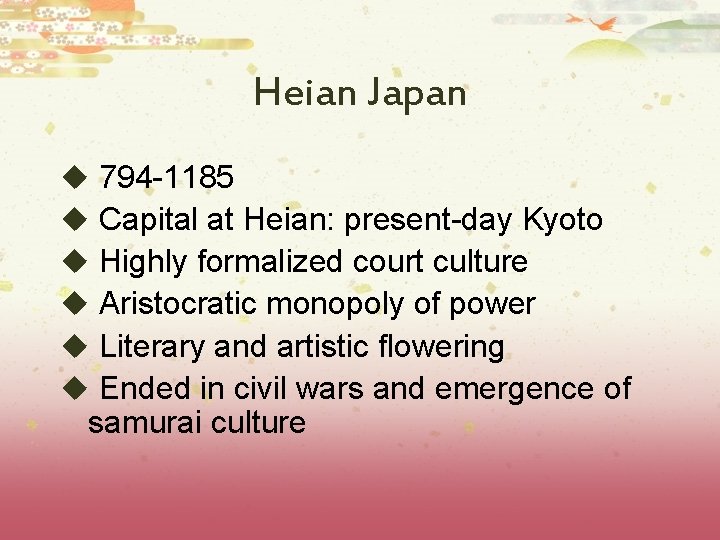 Heian Japan

◆ 794-1185
◆ Capital at Heian: present-day Kyoto
◆ Highly formalized court culture
◆ Aristocratic monopoly of power
◆ Literary and artistic flowering
◆ Ended in civil wars and emergence of samurai culture